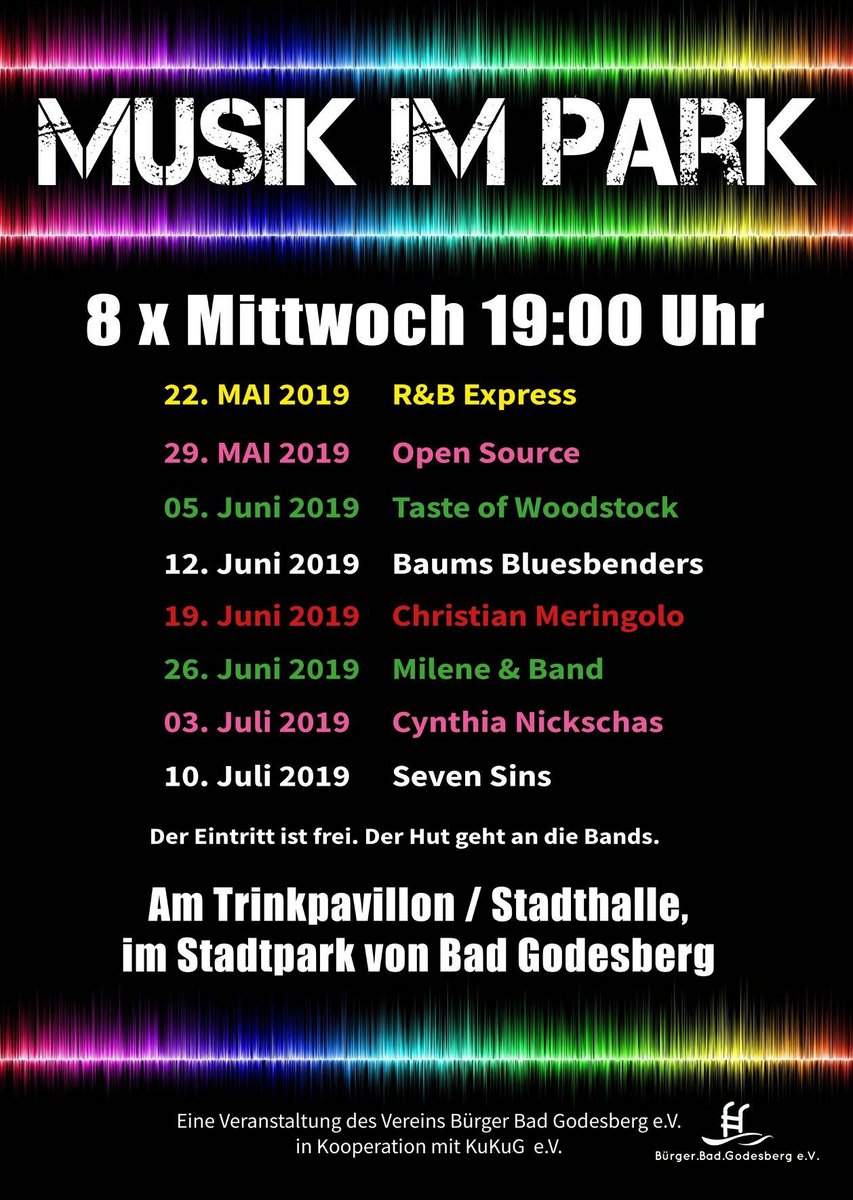 MUSIK IM PARK

8 x Mittwoch 19:00 Uhr

22. MAI 2019 R&B Express
29. MAI 2019 Open Source
05. Juni 2019 Taste of Woodstock
12. Juni 2019 Baums Bluesbenders
19. Juni 2019 Christian Meringolo
26. Juni 2019 Milene & Band
03. Juli 2019 Cynthia Nickschas
10. Juli 2019 Seven Sins

Der Eintritt ist frei. Der Hut geht an die Bands.

Am Trinkpavillon / Stadthalle,
im Stadtpark von Bad Godesberg

Eine Veranstaltung des Vereins Bürger Bad Godesberg e.V.
in Kooperation mit KuKuG e.V.

Bürger.Bad.Godesberg e.V.